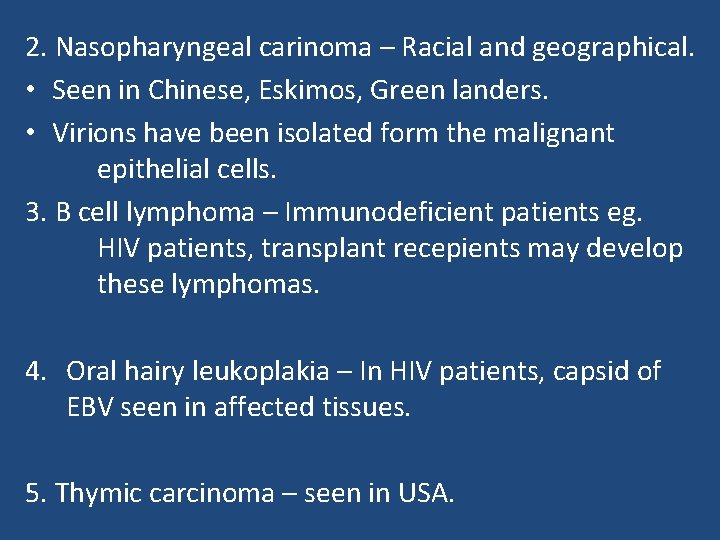 2. Nasopharyngeal carinoma – Racial and geographical.

• Seen in Chinese, Eskimos, Green landers.

• Virions have been isolated form the malignant epithelial cells.

3. B cell lymphoma – Immunodeficient patients eg. HIV patients, transplant recepients may develop these lymphomas.

4. Oral hairy leukoplakia – In HIV patients, capsid of EBV seen in affected tissues.

5. Thymic carcinoma – seen in USA.